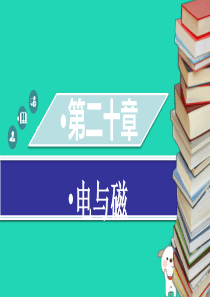 •第二十章

•电与磁